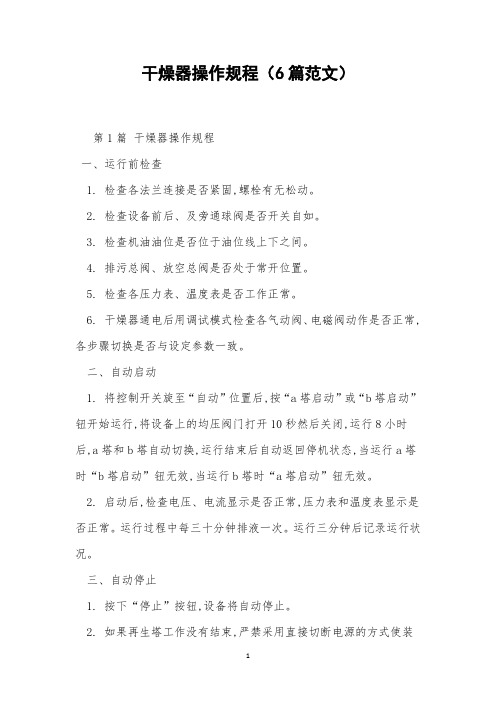 干燥器操作规程（6篇范文）

第1篇 干燥器操作规程

一、运行前检查

1. 检查各法兰连接是否紧固，螺栓有无松动。

2. 检查设备前后、及旁通球阀是否开关自如。

3. 检查机油油位是否位于油位线上下之间。

4. 排污总阀、放空总阀是否处于常开位置。

5. 检查各压力表、温度表是否工作正常。

6. 干燥器通电后用调试模式检查各气动阀、电磁阀动作是否正常，各步骤切换是否与设定参数一致。

二、自动启动

1. 将控制开关旋至“自动”位置后，按“a塔启动”或“b塔启动”钮开始运行，将设备上的均压阀门打开10秒然后关闭，运行8小时后，a塔和b塔自动切换，运行结束后自动返回停机状态，当运行a塔时“b塔启动”钮无效，当运行b塔时“a塔启动”钮无效。

2. 启动后，检查电压、电流显示是否正常，压力表和温度表显示是否正常。运行过程中每三十分钟排液一次。运行三分钟后记录运行状况。

三、自动停止

1. 按下“停止”按钮，设备将自动停止。

2. 如果再生塔工作没有结束，严禁采用直接切断电源的方式使装

1